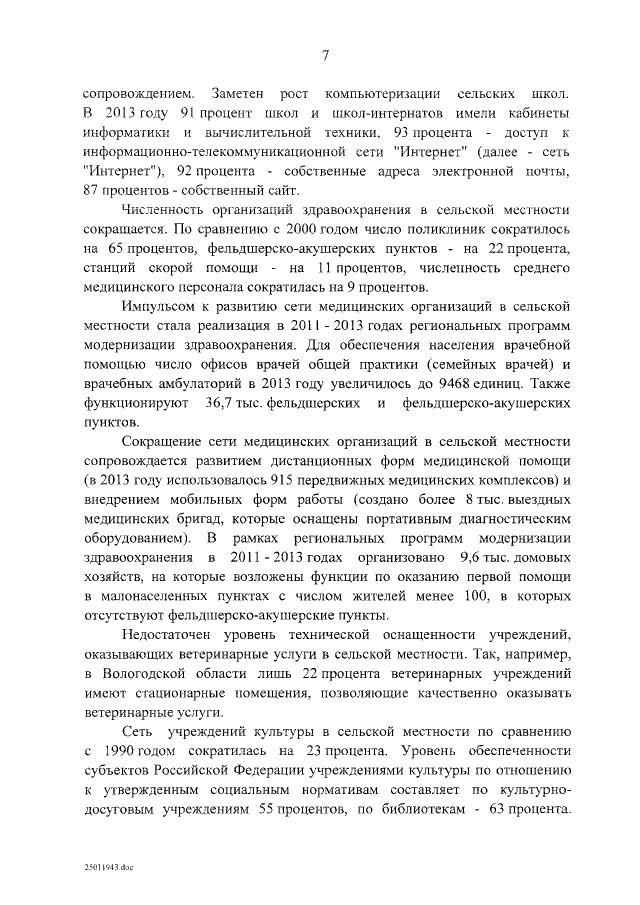 7

сопровождением. Заметен рост компьютеризации сельских школ. В 2013 году 91 процент школ и школ-интернатов имели кабинеты информатики и вычислительной техники, 93 процента - доступ к информационно-телекоммуникационной сети "Интернет" (далее - сеть "Интернет"), 92 процента - собственные адреса электронной почты, 87 процентов - собственный сайт.

Численность организаций здравоохранения в сельской местности сокращается. По сравнению с 2000 годом число поликлиник сократилось на 65 процентов, фельдшерско-акушерских пунктов - на 22 процента, станций скорой помощи - на 11 процентов, численность среднего медицинского персонала сократилась на 9 процентов.

Импульсом к развитию сети медицинских организаций в сельской местности стала реализация в 2011 - 2013 годах региональных программ модернизации здравоохранения. Для обеспечения населения врачебной помощью число офисов врачей общей практики (семейных врачей) и врачебных амбулаторий в 2013 году увеличилось до 9468 единиц. Также функционируют 36,7 тыс. фельдшерских и фельдшерско-акушерских пунктов.

Сокращение сети медицинских организаций в сельской местности сопровождается развитием дистанционных форм медицинской помощи (в 2013 году использовалось 915 передвижных медицинских комплексов) и внедрением мобильных форм работы (создано более 8 тыс. выездных медицинских бригад, которые оснащены портативным диагностическим оборудованием). В рамках региональных программ модернизации здравоохранения в 2011 - 2013 годах организовано 9,6 тыс. домовых хозяйств, на которые возложены функции по оказанию первой помощи в малонаселенных пунктах с числом жителей менее 100, в которых отсутствуют фельдшерско-акушерские пункты.

Недостаточен уровень технической оснащенности учреждений, оказывающих ветеринарные услуги в сельской местности. Так, например, в Вологодской области лишь 22 процента ветеринарных учреждений имеют стационарные помещения, позволяющие качественно оказывать ветеринарные услуги.

Сеть учреждений культуры в сельской местности по сравнению с 1990 годом сократилась на 23 процента. Уровень обеспеченности субъектов Российской Федерации учреждениями культуры по отношению к утвержденным социальным нормативам составляет по культурно-досуговым учреждениям 55 процентов, по библиотекам - 63 процента.

25011943.doc